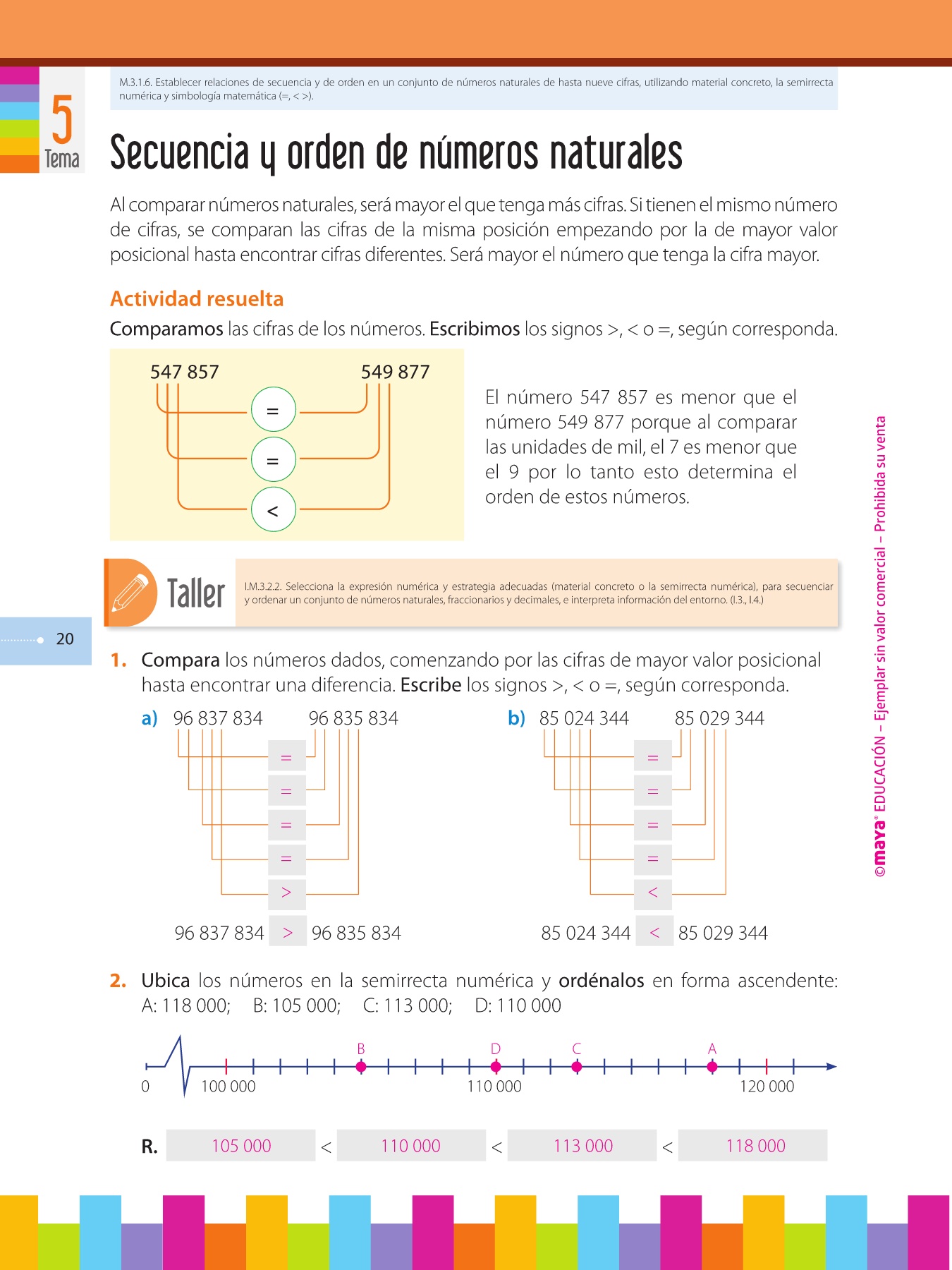 5
Tema

M.3.1.6. Establecer relaciones de secuencia y de orden en un conjunto de números naturales de hasta nueve cifras, utilizando material concreto, la semirrecta numérica y simbología matemática (=, < >).

Secuencia y orden de números naturales

Al comparar números naturales, será mayor el que tenga más cifras. Si tienen el mismo número de cifras, se comparan las cifras de la misma posición empezando por la de mayor valor posicional hasta encontrar cifras diferentes. Será mayor el número que tenga la cifra mayor.

Actividad resuelta

Comparamos las cifras de los números. Escribimos los signos >, < o =, según corresponda.

547 857 549 877

=
=
<

El número 547 857 es menor que el número 549 877 porque al comparar las unidades de mil, el 7 es menor que el 9 por lo tanto esto determina el orden de estos números.

Taller

I.M.3.2.2. Selecciona la expresión numérica y estrategia adecuadas (material concreto o la semirrecta numérica), para secuenciar y ordenar un conjunto de números naturales, fraccionarios y decimales, e interpreta información del entorno. (I.3., I.4.)

20

1. Compara los números dados, comenzando por las cifras de mayor valor posicional hasta encontrar una diferencia. Escribe los signos >, < o =, según corresponda.

a) 96 837 834 96 835 834

=
=
=
=
>

96 837 834 > 96 835 834

b) 85 024 344 85 029 344

=
=
=
=
<

85 024 344 < 85 029 344

2. Ubica los números en la semirrecta numérica y ordénalos en forma ascendente: A: 118 000; B: 105 000; C: 113 000; D: 110 000

B D C A
0 100 000 110 000 120 000

R. 105 000 < 110 000 < 113 000 < 118 000

©maya® EDUCACIÓN – Ejemplar sin valor comercial – Prohibida su venta